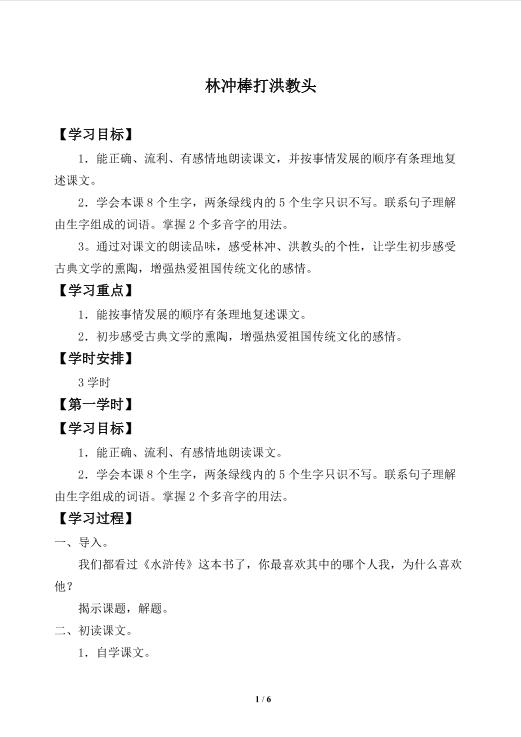 林冲棒打洪教头

【学习目标】

1．能正确、流利、有感情地朗读课文，并按事情发展的顺序有条理地复述课文。

2．学会本课 8 个生字，两条绿线内的 5 个生字只识不写。联系句子理解由生字组成的词语。掌握 2 个多音字的用法。

3。通过对课文的朗读品味，感受林冲、洪教头的个性，让学生初步感受古典文学的熏陶，增强热爱祖国传统文化的感情。

【学习重点】

1．能按事情发展的顺序有条理地复述课文。

2．初步感受古典文学的熏陶，增强热爱祖国传统文化的感情。

【学时安排】

3 学时

【第一学时】

【学习目标】

1．能正确、流利、有感情地朗读课文。

2．学会本课 8 个生字，两条绿线内的 5 个生字只识不写。联系句子理解由生字组成的词语。掌握 2 个多音字的用法。

【学习过程】

一、导入。

我们都看过《水浒传》这本书了，你最喜欢其中的哪个人我，为什么喜欢他？

揭示课题，解题。

二、初读课文。

1．自学课文。

1 / 6